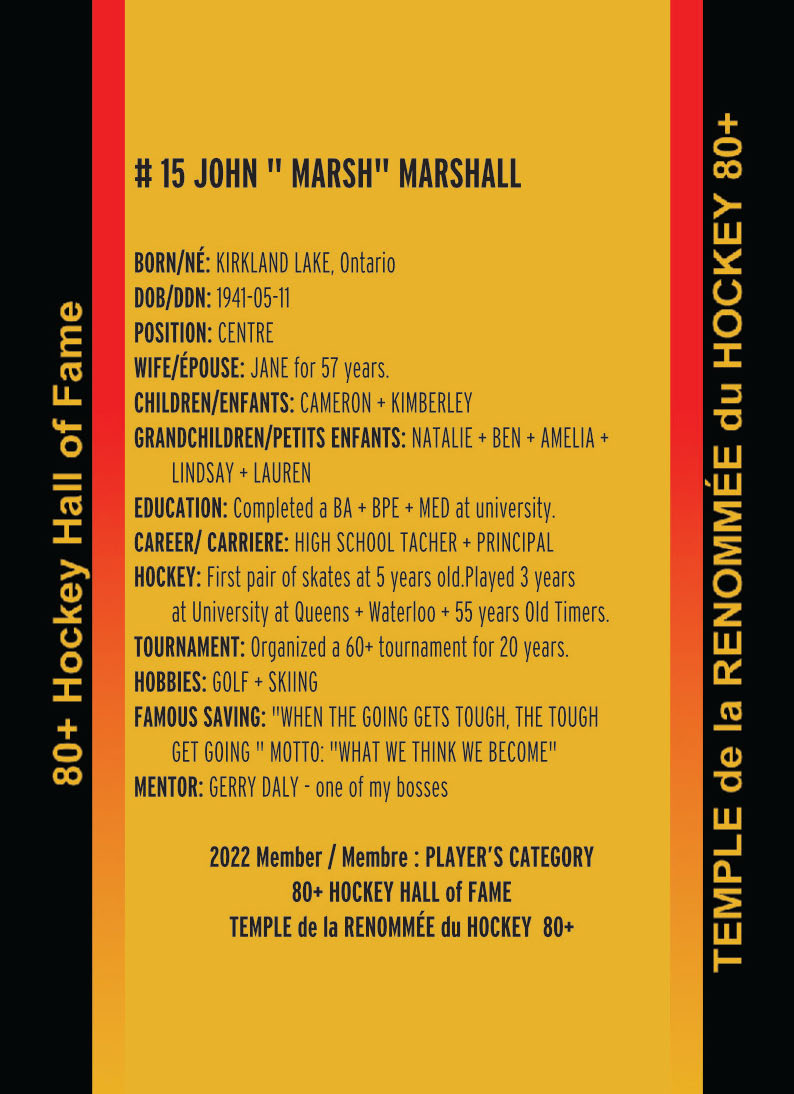 80+ Hockey Hall of Fame

# 15 JOHN " MARSH" MARSHALL

BORN/NÉ: KIRKLAND LAKE, Ontario
DOB/DDN: 1941-05-11
POSITION: CENTRE
WIFE/ÉPOUSE: JANE for 57 years.
CHILDREN/ENFANTS: CAMERON + KIMBERLEY
GRANDCHILDREN/PETITS ENFANTS: NATALIE + BEN + AMELIA + LINDSAY + LAUREN
EDUCATION: Completed a BA + BPE + MED at university.
CAREER/ CARRIERE: HIGH SCHOOL TACHER + PRINCIPAL
HOCKEY: First pair of skates at 5 years old.Played 3 years at University at Queens + Waterloo + 55 years Old Timers.
TOURNAMENT: Organized a 60+ tournament for 20 years.
HOBBIES: GOLF + SKIING
FAMOUS SAVING: "WHEN THE GOING GETS TOUGH, THE TOUGH GET GOING " MOTTO: "WHAT WE THINK WE BECOME"
MENTOR: GERRY DALY - one of my bosses

2022 Member / Membre : PLAYER'S CATEGORY
80+ HOCKEY HALL of FAME
TEMPLE de la RENOMMÉE du HOCKEY 80+

TEMPLE de la RENOMMÉE du HOCKEY 80+